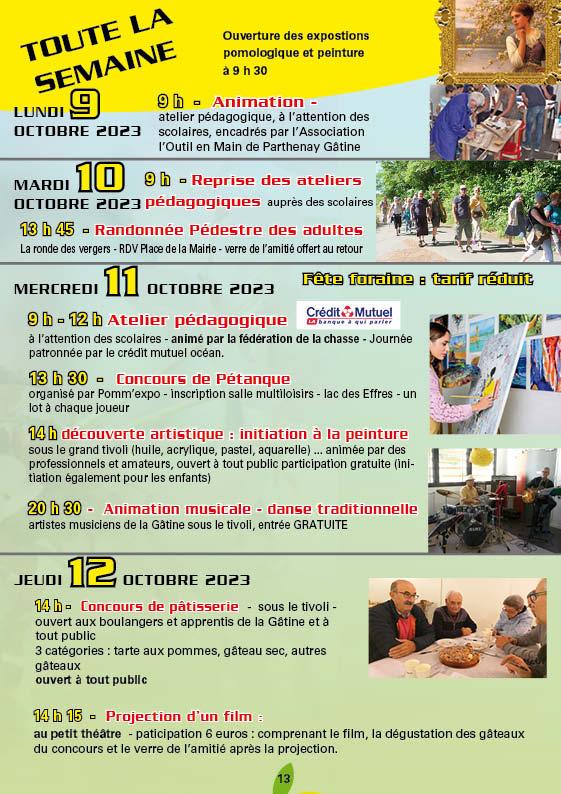 TOUTE LA SEMAINE

Ouverture des expostions pomologique et peinture à 9 h 30

LUNDI 9 OCTOBRE 2023

9 h - Animation - atelier pédagogique, à l'attention des scolaires, encadrés par l'Association l'Outil en Main de Parthenay Gâtine

MARDI 10 OCTOBRE 2023

9 h - Reprise des ateliers pédagogiques auprès des scolaires

13 h 45 - Randonnée Pédestre des adultes
La ronde des vergers - RDV Place de la Mairie - verre de l'amitié offert au retour

MERCREDI 11 OCTOBRE 2023

Fête foraine : tarif réduit

9 h - 12 h Atelier pédagogique

Crédit Mutuel
La banque à qui parler

à l'attention des scolaires - animé par la fédération de la chasse - Journée patronnée par le crédit mutuel océan.

13 h 30 - Concours de Pétanque
organisé par Pomm'expo - inscription salle multiloisirs - lac des Effres - un lot à chaque joueur

14 h découverte artistique : initiation à la peinture
sous le grand tivoli (huile, acrylique, pastel, aquarelle) ... animée par des professionnels et amateurs, ouvert à tout public participation gratuite (initiation également pour les enfants)

20 h 30 - Animation musicale - danse traditionnelle
artistes musiciens de la Gâtine sous le tivoli, entrée GRATUITE

JEUDI 12 OCTOBRE 2023

14 h - Concours de pâtisserie - sous le tivoli - ouvert aux boulangers et apprentis de la Gâtine et à tout public
3 catégories : tarte aux pommes, gâteau sec, autres gâteaux
ouvert à tout public

14 h 15 - Projection d'un film :
au petit théâtre - paticipation 6 euros : comprenant le film, la dégustation des gâteaux du concours et le verre de l'amitié après la projection.

13